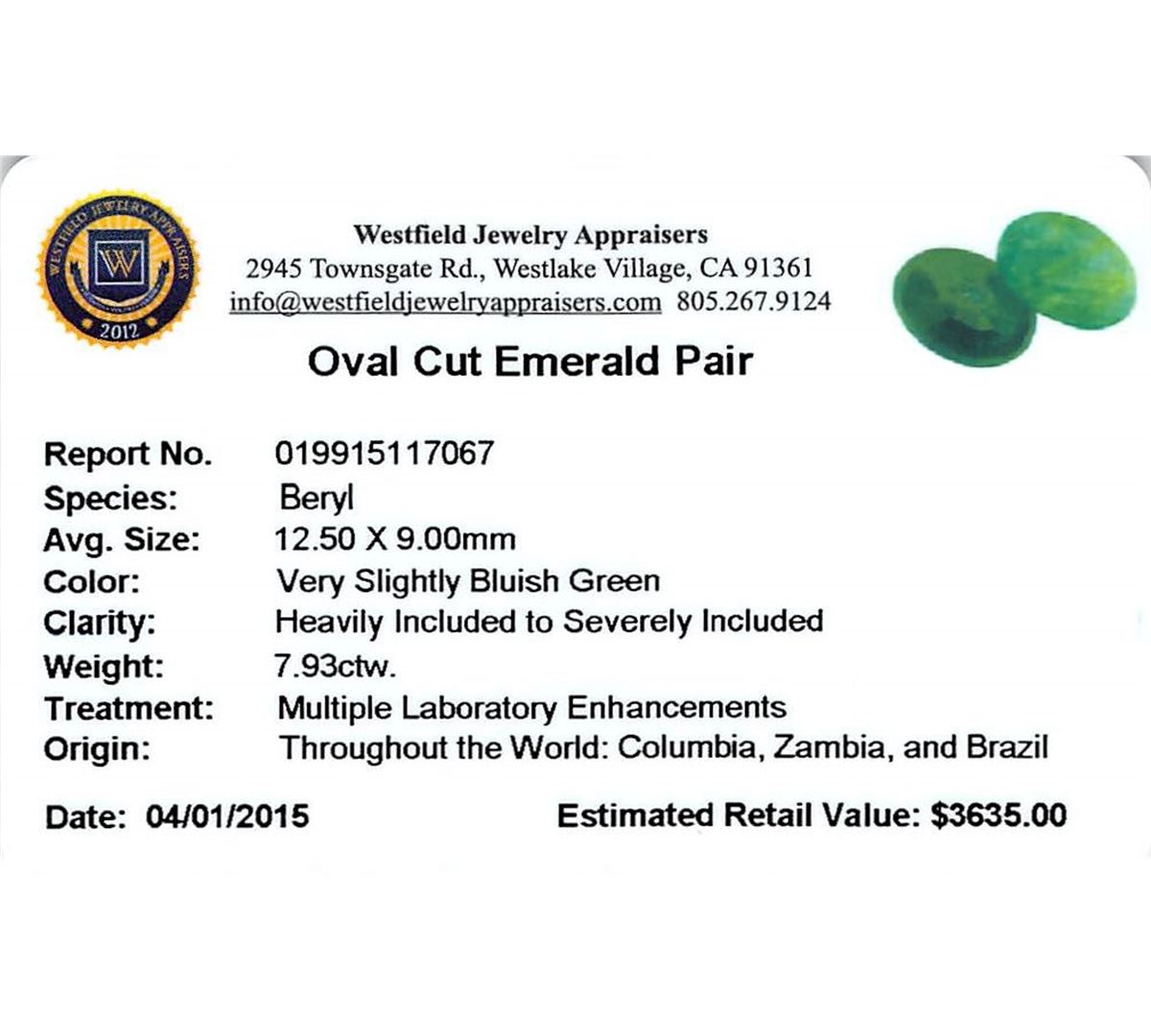 WESTFIELD JEWELRY APPRAISERS
W
2012

Westfield Jewelry Appraisers
2945 Townsgate Rd., Westlake Village, CA 91361
info@westfieldjewelryappraisers.com 805.267.9124

Oval Cut Emerald Pair

Report No. 019915117067
Species: Beryl
Avg. Size: 12.50 X 9.00mm
Color: Very Slightly Bluish Green
Clarity: Heavily Included to Severely Included
Weight: 7.93ctw.
Treatment: Multiple Laboratory Enhancements
Origin: Throughout the World: Columbia, Zambia, and Brazil

Date: 04/01/2015 Estimated Retail Value: $3635.00